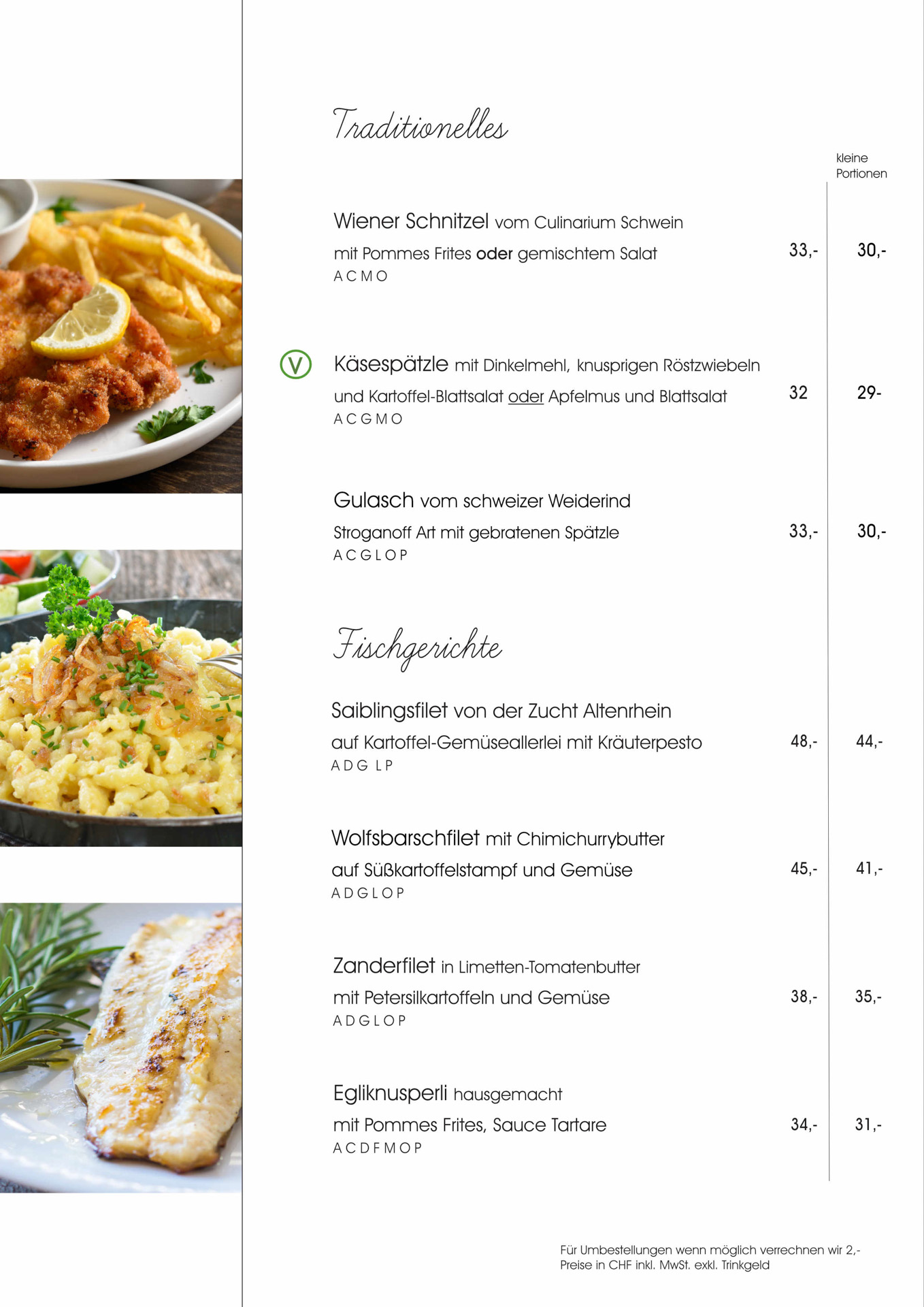 Traditionelles

kleine Portionen

Wiener Schnitzel vom Culinarium Schwein
mit Pommes Frites oder gemischtem Salat 33,- 30,-
A C M O

V

Käsespätzle mit Dinkelmehl, knusprigen Röstzwiebeln
und Kartoffel-Blattsalat oder Apfelmus und Blattsalat 32 29-
A C G M O

Gulasch vom schweizer Weiderind
Stroganoff Art mit gebratenen Spätzle 33,- 30,-
A C G L O P

Fischgerichte

Saiblingsfilet von der Zucht Altenrhein
auf Kartoffel-Gemüseallerlei mit Kräuterpesto 48,- 44,-
A D G L P

Wolfsbarschfilet mit Chimichurrybutter
auf Süßkartoffelstampf und Gemüse 45,- 41,-
A D G L O P

Zanderfilet in Limetten-Tomatenbutter
mit Petersilkartoffeln und Gemüse 38,- 35,-
A D G L O P

Egliknusperli hausgemacht
mit Pommes Frites, Sauce Tartare 34,- 31,-
A C D F M O P

Für Umbestellungen wenn möglich verrechnen wir 2,-
Preise in CHF inkl. MwSt. exkl. Trinkgeld